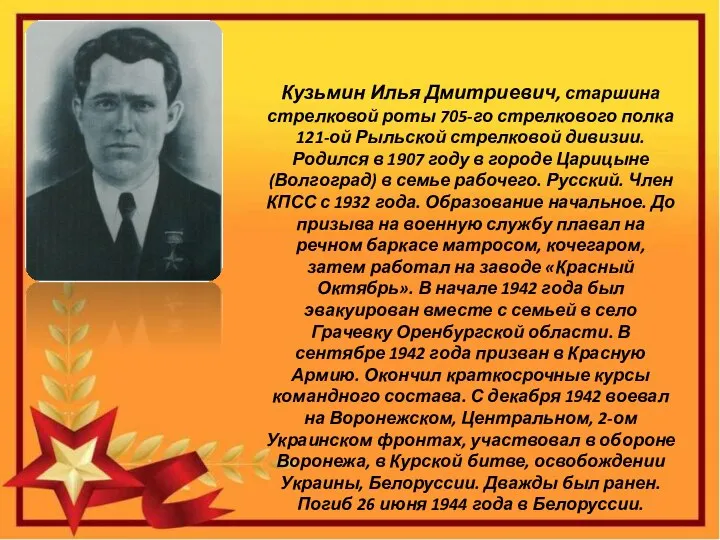 Кузьмин Илья Дмитриевич, старшина стрелковой роты 705-го стрелкового полка 121-ой Рыльской стрелковой дивизии. Родился в 1907 году в городе Царицыне (Волгоград) в семье рабочего. Русский. Член КПСС с 1932 года. Образование начальное. До призыва на военную службу плавал на речном баркасе матросом, кочегаром, затем работал на заводе «Красный Октябрь». В начале 1942 года был эвакуирован вместе с семьей в село Грачевку Оренбургской области. В сентябре 1942 года призван в Красную Армию. Окончил краткосрочные курсы командного состава. С декабря 1942 воевал на Воронежском, Центральном, 2-ом Украинском фронтах, участвовал в обороне Воронежа, в Курской битве, освобождении Украины, Белоруссии. Дважды был ранен. Погиб 26 июня 1944 года в Белоруссии.